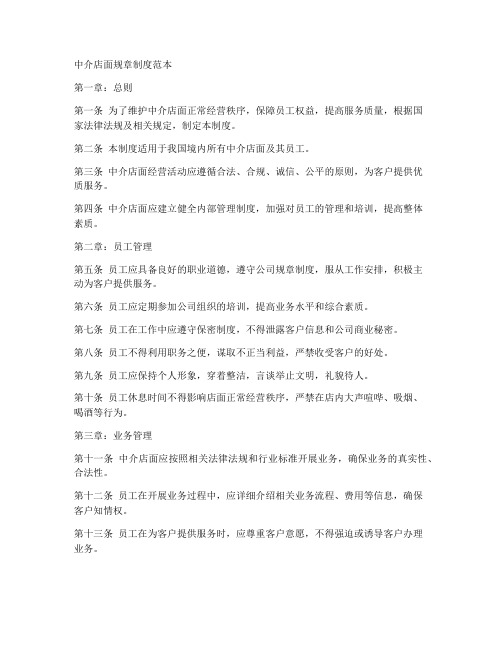 中介店面规章制度范本

第一章：总则

第一条 为了维护中介店面正常经营秩序，保障员工权益，提高服务质量，根据国家法律法规及相关规定，制定本制度。

第二条 本制度适用于我国境内所有中介店面及其员工。

第三条 中介店面经营活动应遵循合法、合规、诚信、公平的原则，为客户提供优质服务。

第四条 中介店面应建立健全内部管理制度，加强对员工的管理和培训，提高整体素质。

第二章：员工管理

第五条 员工应具备良好的职业道德，遵守公司规章制度，服从工作安排，积极主动为客户提供服务。

第六条 员工应定期参加公司组织的培训，提高业务水平和综合素质。

第七条 员工在工作中应遵守保密制度，不得泄露客户信息和公司商业秘密。

第八条 员工不得利用职务之便，谋取不正当利益，严禁收受客户的好处。

第九条 员工应保持个人形象，穿着整洁，言谈举止文明，礼貌待人。

第十条 员工休息时间不得影响店面正常经营秩序，严禁在店内大声喧哗、吸烟、喝酒等行为。

第三章：业务管理

第十一条 中介店面应按照相关法律法规和行业标准开展业务，确保业务的真实性、合法性。

第十二条 员工在开展业务过程中，应详细介绍相关业务流程、费用等信息，确保客户知情权。

第十三条 员工在为客户提供服务时，应尊重客户意愿，不得强迫或诱导客户办理业务。